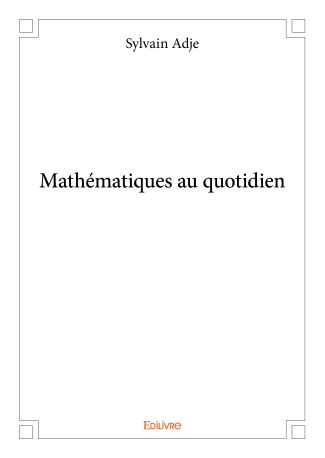 Sylvain Adje

Mathématiques au quotidien

Edilivre